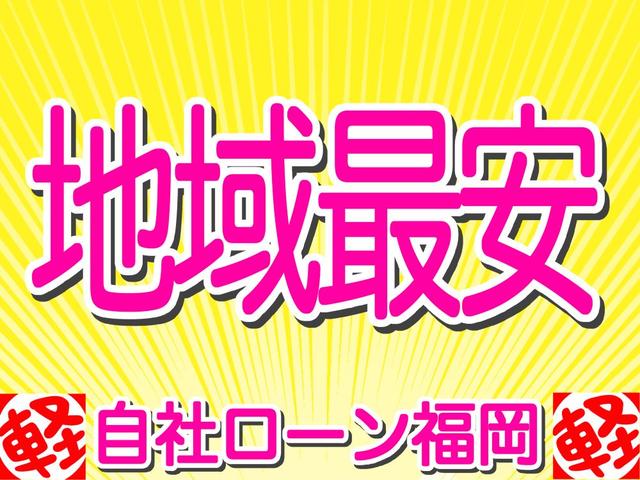 地域最安

軽 自社ローン福岡 軽